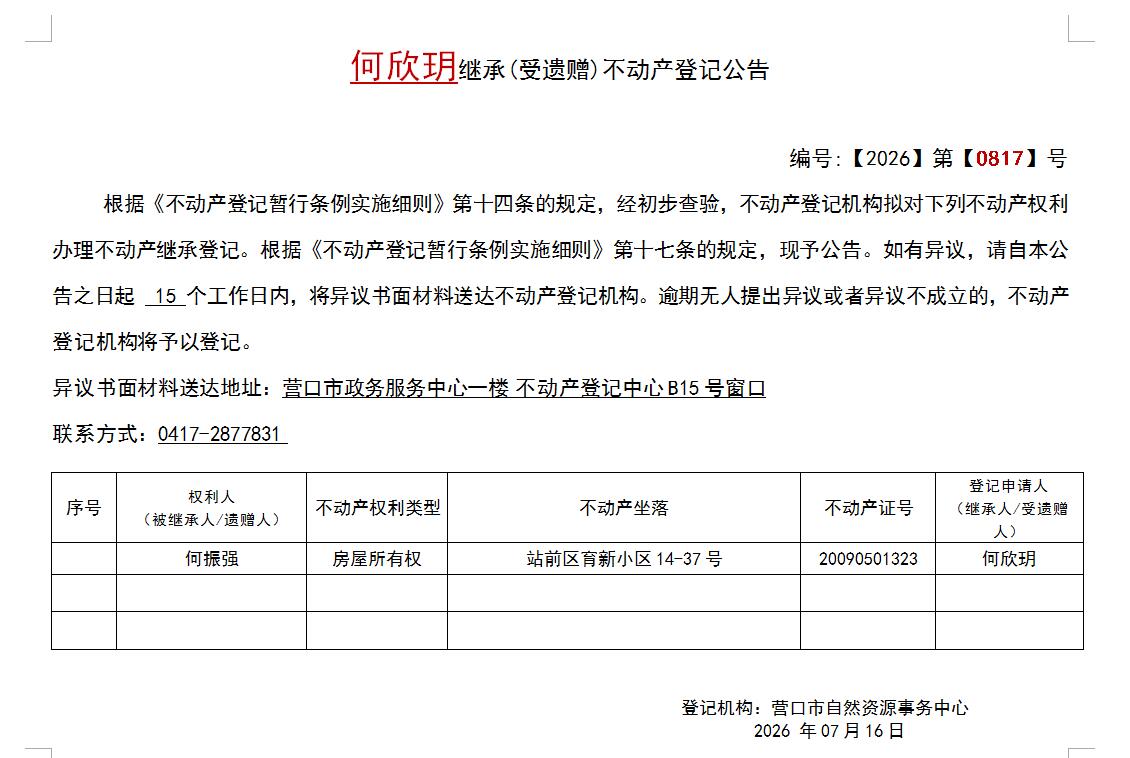 何欣玥继承(受遗赠)不动产登记公告

编号:【2026】第【0817】号

根据《不动产登记暂行条例实施细则》第十四条的规定，经初步查验，不动产登记机构拟对下列不动产权利办理不动产继承登记。根据《不动产登记暂行条例实施细则》第十七条的规定，现予公告。如有异议，请自本公告之日起 15 个工作日内，将异议书面材料送达不动产登记机构。逾期无人提出异议或者异议不成立的，不动产登记机构将予以登记。

异议书面材料送达地址：营口市政务服务中心一楼 不动产登记中心 B15 号窗口

联系方式：0417-2877831

| 序号 | 权利人（被继承人/遗赠人） | 不动产权利类型 | 不动产坐落 | 不动产证号 | 登记申请人（继承人/受遗赠人） |
|---|---|---|---|---|---|
| | 何振强 | 房屋所有权 | 站前区育新小区 14-37 号 | 20090501323 | 何欣玥 |
| | | | | | |
| | | | | | |

登记机构：营口市自然资源事务中心
2026 年 07 月 16 日